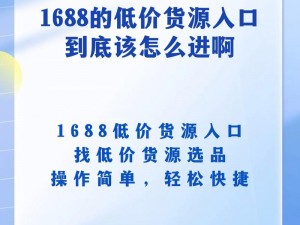 1688的低价货源入口
到底该怎么进啊

1688低价货源入口
找低价货源选品
操作简单，轻松快捷